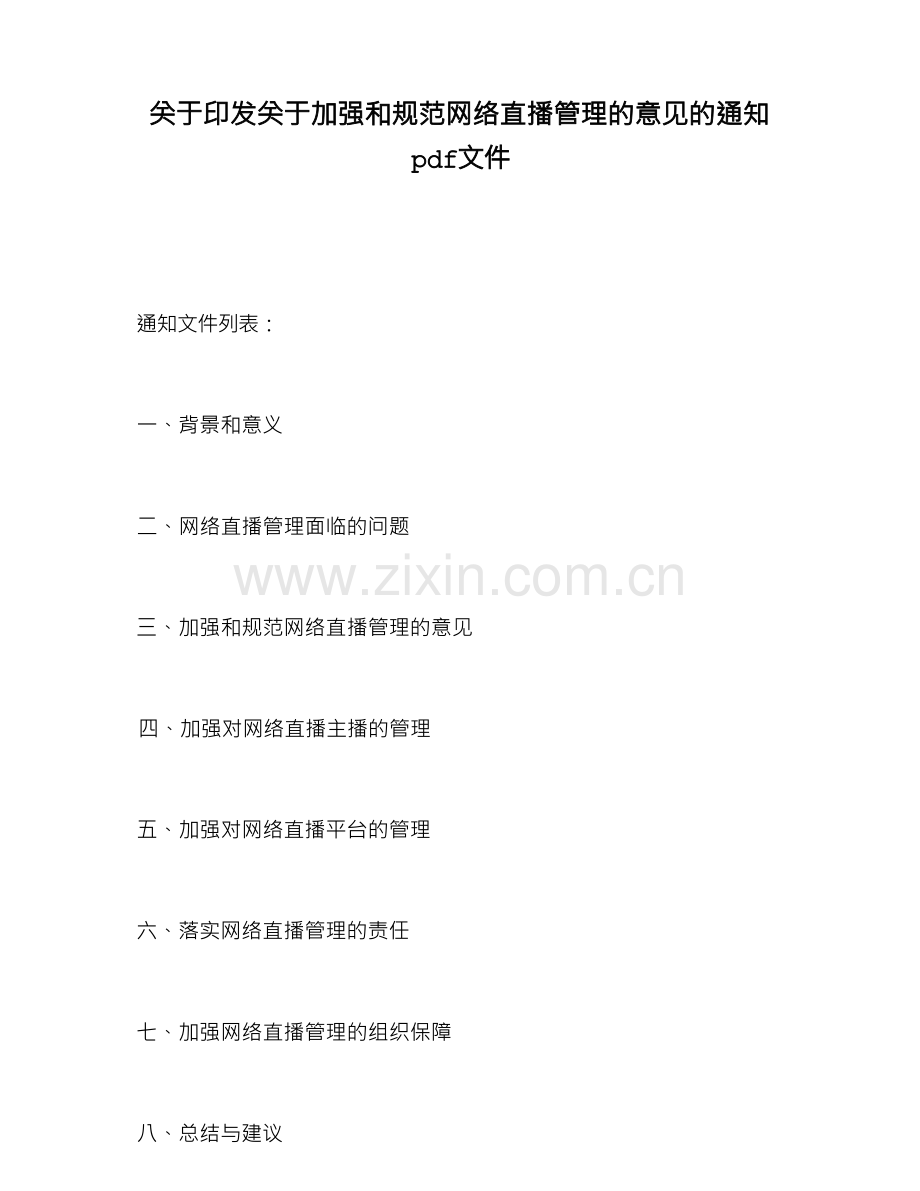 关于印发关于加强和规范网络直播管理的意见的通知pdf文件

通知文件列表：

一、背景和意义

二、网络直播管理面临的问题

三、加强和规范网络直播管理的意见

四、加强对网络直播主播的管理

五、加强对网络直播平台的管理

六、落实网络直播管理的责任

七、加强网络直播管理的组织保障

八、总结与建议

www.zixin.com.cn